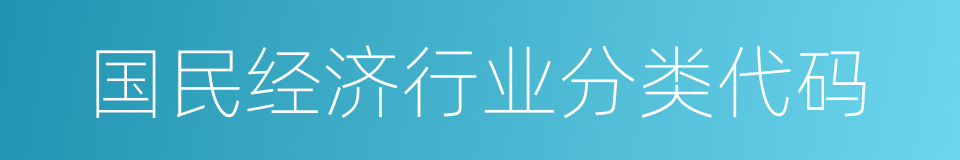 国民经济行业分类代码